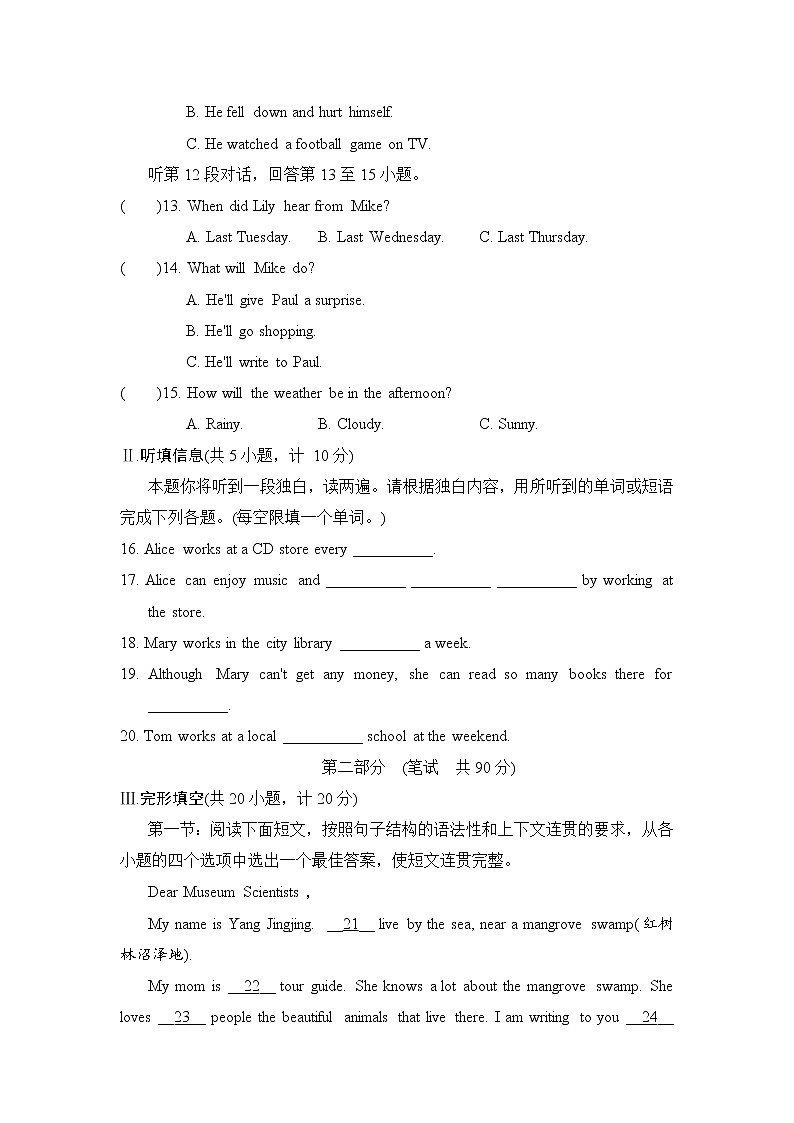 B. He fell down and hurt himself.

C. He watched a football game on TV.

听第 12 段对话，回答第 13 至 15 小题。

( )13. When did Lily hear from Mike?

A. Last Tuesday. B. Last Wednesday. C. Last Thursday.

( )14. What will Mike do?

A. He'll give Paul a surprise.

B. He'll go shopping.

C. He'll write to Paul.

( )15. How will the weather be in the afternoon?

A. Rainy. B. Cloudy. C. Sunny.

II.听填信息(共 5 小题，计 10 分)

本题你将听到一段独白，读两遍。请根据独白内容，用所听到的单词或短语完成下列各题。(每空限填一个单词。)

16. Alice works at a CD store every ___________.

17. Alice can enjoy music and ___________ ___________ ___________ by working at the store.

18. Mary works in the city library ___________ a week.

19. Although Mary can't get any money, she can read so many books there for ___________.

20. Tom works at a local ___________ school at the weekend.

第二部分 (笔试 共 90 分)

III.完形填空(共 20 小题，计 20 分)

第一节：阅读下面短文，按照句子结构的语法性和上下文连贯的要求，从各小题的四个选项中选出一个最佳答案，使短文连贯完整。

Dear Museum Scientists，

My name is Yang Jingjing. __21__ live by the sea, near a mangrove swamp(红树林沼泽地).

My mom is __22__ tour guide. She knows a lot about the mangrove swamp. She loves __23__ people the beautiful animals that live there. I am writing to you __24__